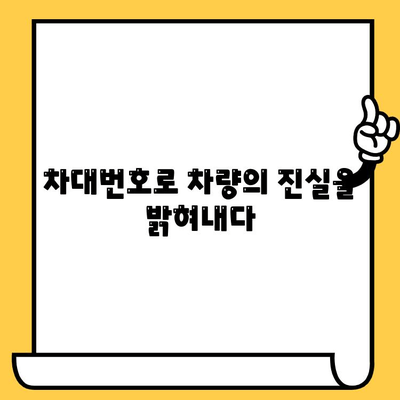 차대번호로 차량의 진실을 밝혀내다